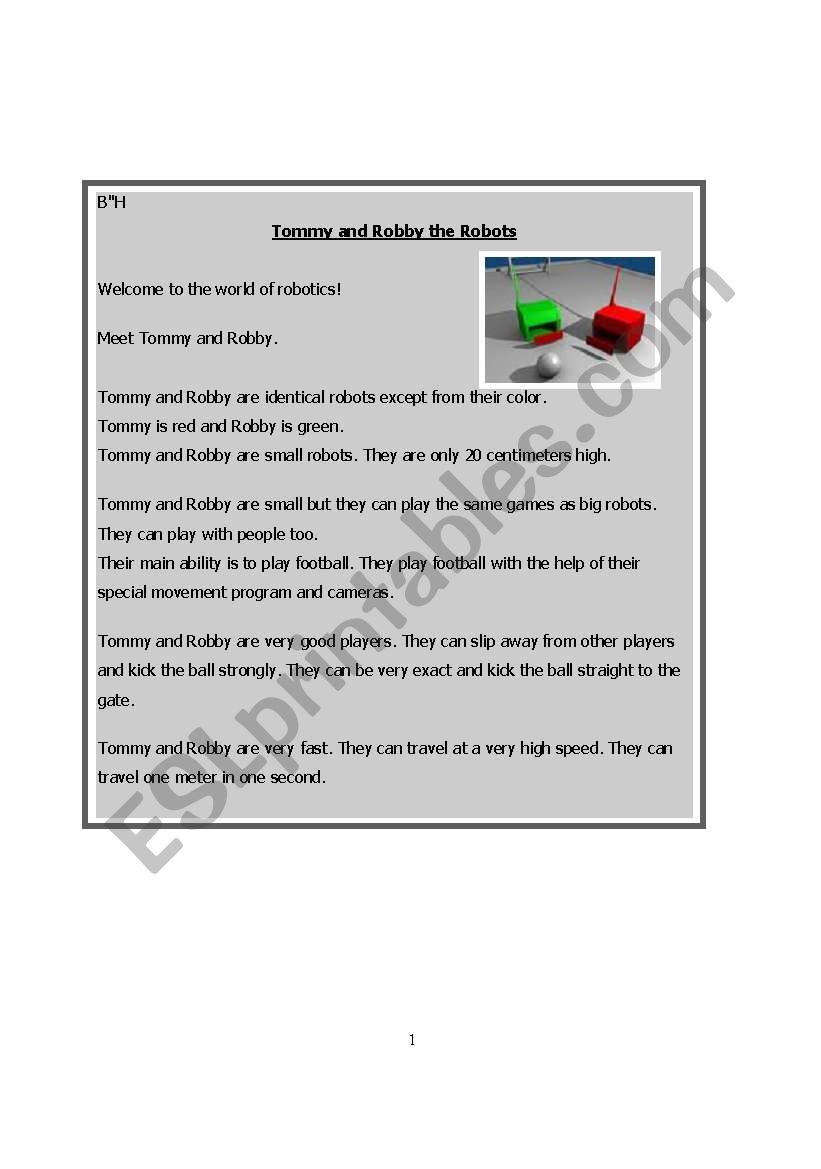 B"H

Tommy and Robby the Robots

Welcome to the world of robotics!

Meet Tommy and Robby.

Tommy and Robby are identical robots except from their color.
Tommy is red and Robby is green.
Tommy and Robby are small robots. They are only 20 centimeters high.

Tommy and Robby are small but they can play the same games as big robots. They can play with people too.
Their main ability is to play football. They play football with the help of their special movement program and cameras.

Tommy and Robby are very good players. They can slip away from other players and kick the ball strongly. They can be very exact and kick the ball straight to the gate.

Tommy and Robby are very fast. They can travel at a very high speed. They can travel one meter in one second.

ESLprintables.com

1